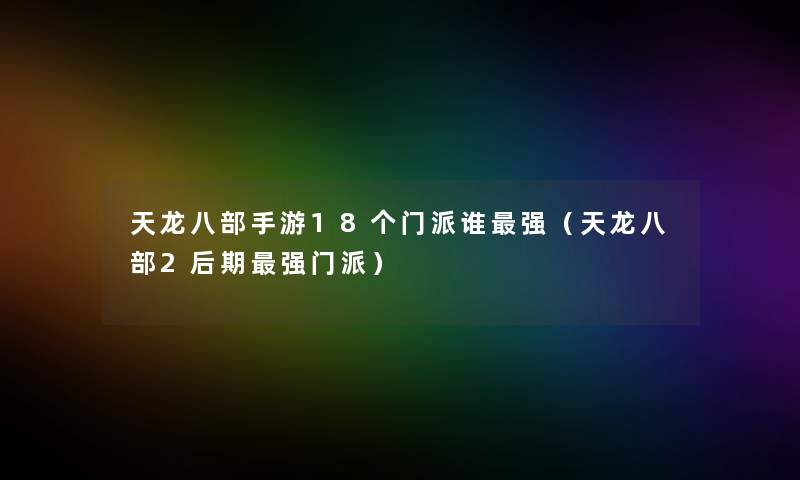 天龙八部手游18个门派谁最强（天龙八部2后期最强门派）